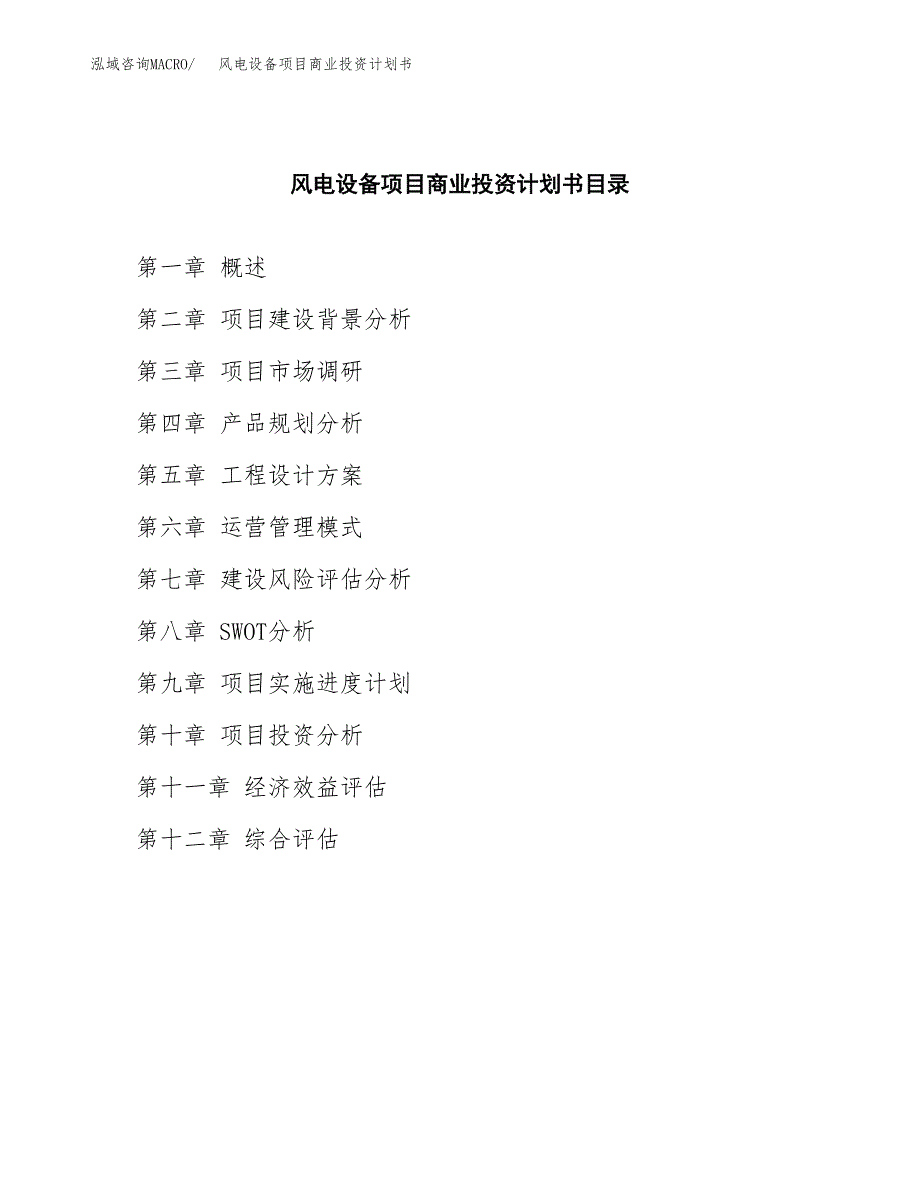 泓域咨询MACRO/ 风电设备项目商业投资计划书

风电设备项目商业投资计划书目录

第一章 概述

第二章 项目建设背景分析

第三章 项目市场调研

第四章 产品规划分析

第五章 工程设计方案

第六章 运营管理模式

第七章 建设风险评估分析

第八章 SWOT分析

第九章 项目实施进度计划

第十章 项目投资分析

第十一章 经济效益评估

第十二章 综合评估